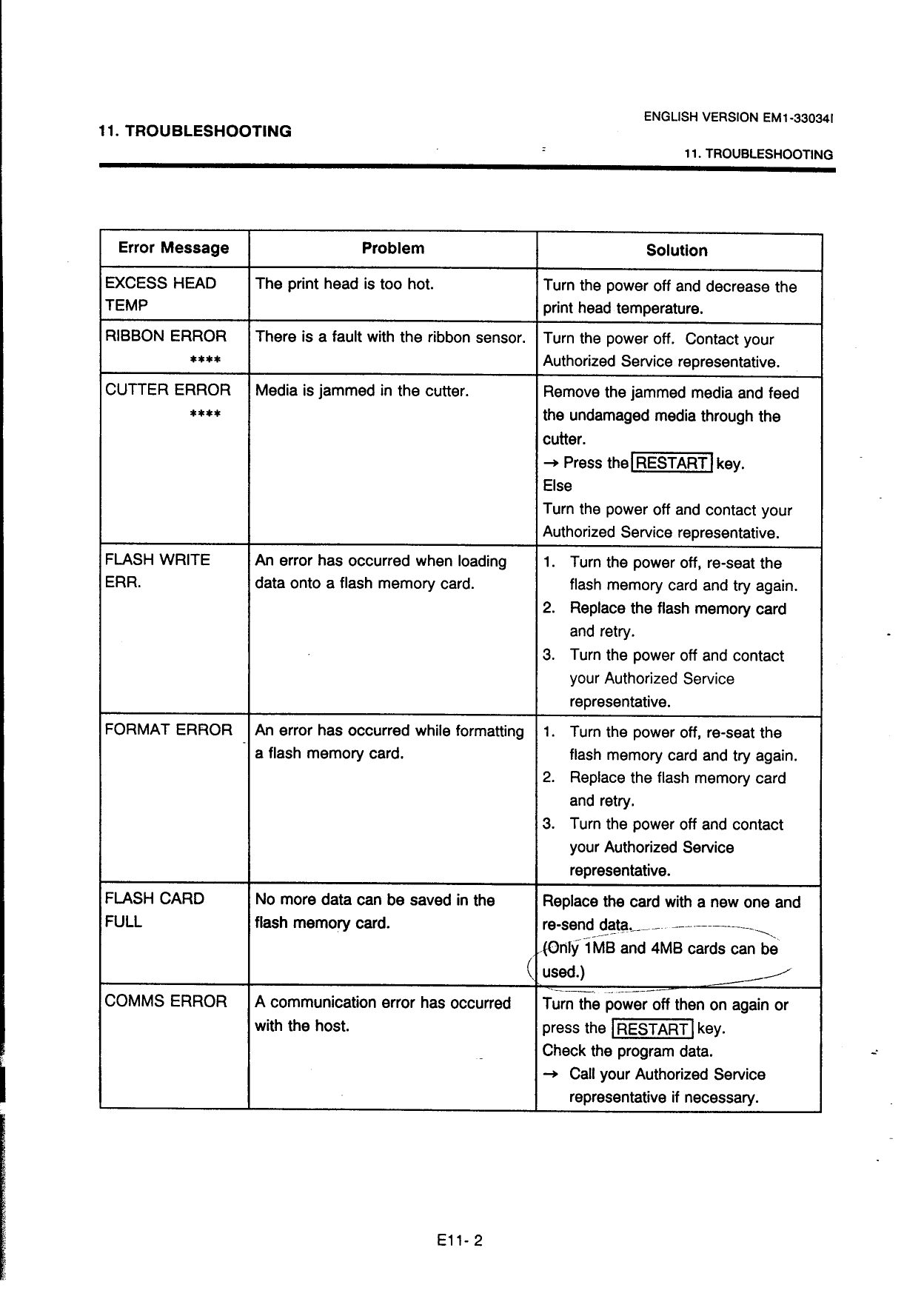 11. TROUBLESHOOTING

ENGLISH VERSION EM1-33034I

11. TROUBLESHOOTING

| Error Message | Problem | Solution |
|---|---|---|
| EXCESS HEAD TEMP | The print head is too hot. | Turn the power off and decrease the print head temperature. |
| RIBBON ERROR **** | There is a fault with the ribbon sensor. | Turn the power off. Contact your Authorized Service representative. |
| CUTTER ERROR **** | Media is jammed in the cutter. | Remove the jammed media and feed the undamaged media through the cutter. → Press the RESTART key. Else Turn the power off and contact your Authorized Service representative. |
| FLASH WRITE ERR. | An error has occurred when loading data onto a flash memory card. | 1. Turn the power off, re-seat the flash memory card and try again. 2. Replace the flash memory card and retry. 3. Turn the power off and contact your Authorized Service representative. |
| FORMAT ERROR | An error has occurred while formatting a flash memory card. | 1. Turn the power off, re-seat the flash memory card and try again. 2. Replace the flash memory card and retry. 3. Turn the power off and contact your Authorized Service representative. |
| FLASH CARD FULL | No more data can be saved in the flash memory card. | Replace the card with a new one and re-send data. (Only 1MB and 4MB cards can be used.) |
| COMMS ERROR | A communication error has occurred with the host. | Turn the power off then on again or press the RESTART key. Check the program data. → Call your Authorized Service representative if necessary. |

E11- 2